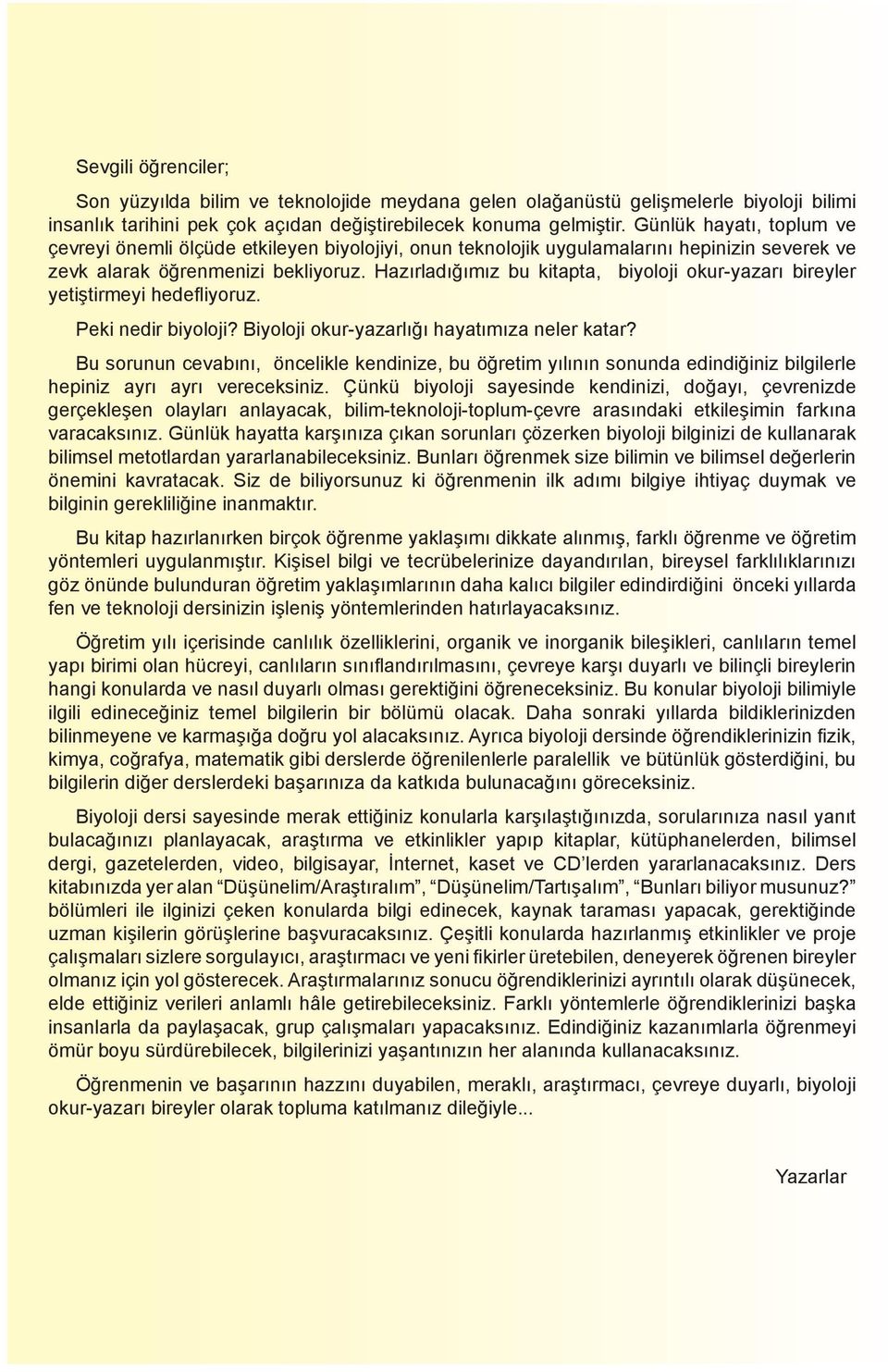 Sevgili öğrenciler;

Son yüzyılda bilim ve teknolojide meydana gelen olağanüstü gelişmelerle biyoloji bilimi insanlık tarihini pek çok açıdan değiştirebilecek konuma gelmiştir. Günlük hayatı, toplum ve çevreyi önemli ölçüde etkileyen biyolojiyi, onun teknolojik uygulamalarını hepinizin severek ve zevk alarak öğrenmenizi bekliyoruz. Hazırladığımız bu kitapta, biyoloji okur-yazarı bireyler yetiştirmeyi hedefliyoruz.

Peki nedir biyoloji? Biyoloji okur-yazarlığı hayatımıza neler katar?

Bu sorunun cevabını, öncelikle kendinize, bu öğretim yılının sonunda edindiğiniz bilgilerle hepiniz ayrı ayrı vereceksiniz. Çünkü biyoloji sayesinde kendinizi, doğayı, çevrenizde gerçekleşen olayları anlayacak, bilim-teknoloji-toplum-çevre arasındaki etkileşimin farkına varacaksınız. Günlük hayatta karşınıza çıkan sorunları çözerken biyoloji bilginizi de kullanarak bilimsel metotlardan yararlanabileceksiniz. Bunları öğrenmek size bilimin ve bilimsel değerlerin önemini kavratacak. Siz de biliyorsunuz ki öğrenmenin ilk adımı bilgiye ihtiyaç duymak ve bilginin gerekliliğine inanmaktır.

Bu kitap hazırlanırken birçok öğrenme yaklaşımı dikkate alınmış, farklı öğrenme ve öğretim yöntemleri uygulanmıştır. Kişisel bilgi ve tecrübelerinize dayandırılan, bireysel farklılıklarınızı göz önünde bulunduran öğretim yaklaşımlarının daha kalıcı bilgiler edindirdiğini önceki yıllarda fen ve teknoloji dersinizin işleniş yöntemlerinden hatırlayacaksınız.

Öğretim yılı içerisinde canlılık özelliklerini, organik ve inorganik bileşikleri, canlıların temel yapı birimi olan hücreyi, canlıların sınıflandırılmasını, çevreye karşı duyarlı ve bilinçli bireylerin hangi konularda ve nasıl duyarlı olması gerektiğini öğreneceksiniz. Bu konular biyoloji bilimiyle ilgili edineceğiniz temel bilgilerin bir bölümü olacak. Daha sonraki yıllarda bildiklerinizden bilinmeyene ve karmaşığa doğru yol alacaksınız. Ayrıca biyoloji dersinde öğrendiklerinizin fizik, kimya, coğrafya, matematik gibi derslerde öğrenilenlerle paralellik ve bütünlük gösterdiğini, bu bilgilerin diğer derslerdeki başarınıza da katkıda bulunacağını göreceksiniz.

Biyoloji dersi sayesinde merak ettiğiniz konularla karşılaştığınızda, sorularınıza nasıl yanıt bulacağınızı planlayacak, araştırma ve etkinlikler yapıp kitaplar, kütüphanelerden, bilimsel dergi, gazetelerden, video, bilgisayar, İnternet, kaset ve CD'lerden yararlanacaksınız. Ders kitabınızda yer alan "Düşünelim/Araştıralım", "Düşünelim/Tartışalım", "Bunları biliyor musunuz?" bölümleri ile ilginizi çeken konularda bilgi edinecek, kaynak taraması yapacak, gerektiğinde uzman kişilerin görüşlerine başvuracaksınız. Çeşitli konularda hazırlanmış etkinlikler ve proje çalışmaları sizlere sorgulayıcı, araştırmacı ve yeni fikirler üretebilen, deneyerek öğrenen bireyler olmanız için yol gösterecek. Araştırmalarınız sonucu öğrendiklerinizi ayrıntılı olarak düşünecek, elde ettiğiniz verileri anlamlı hâle getirebileceksiniz. Farklı yöntemlerle öğrendiklerinizi başka insanlarla da paylaşacak, grup çalışmaları yapacaksınız. Edindiğiniz kazanımlarla öğrenmeyi ömür boyu sürdürebilecek, bilgilerinizi yaşantınızın her alanında kullanacaksınız.

Öğrenmenin ve başarının hazzını duyabilen, meraklı, araştırmacı, çevreye duyarlı, biyoloji okur-yazarı bireyler olarak topluma katılmanız dileğiyle...

Yazarlar